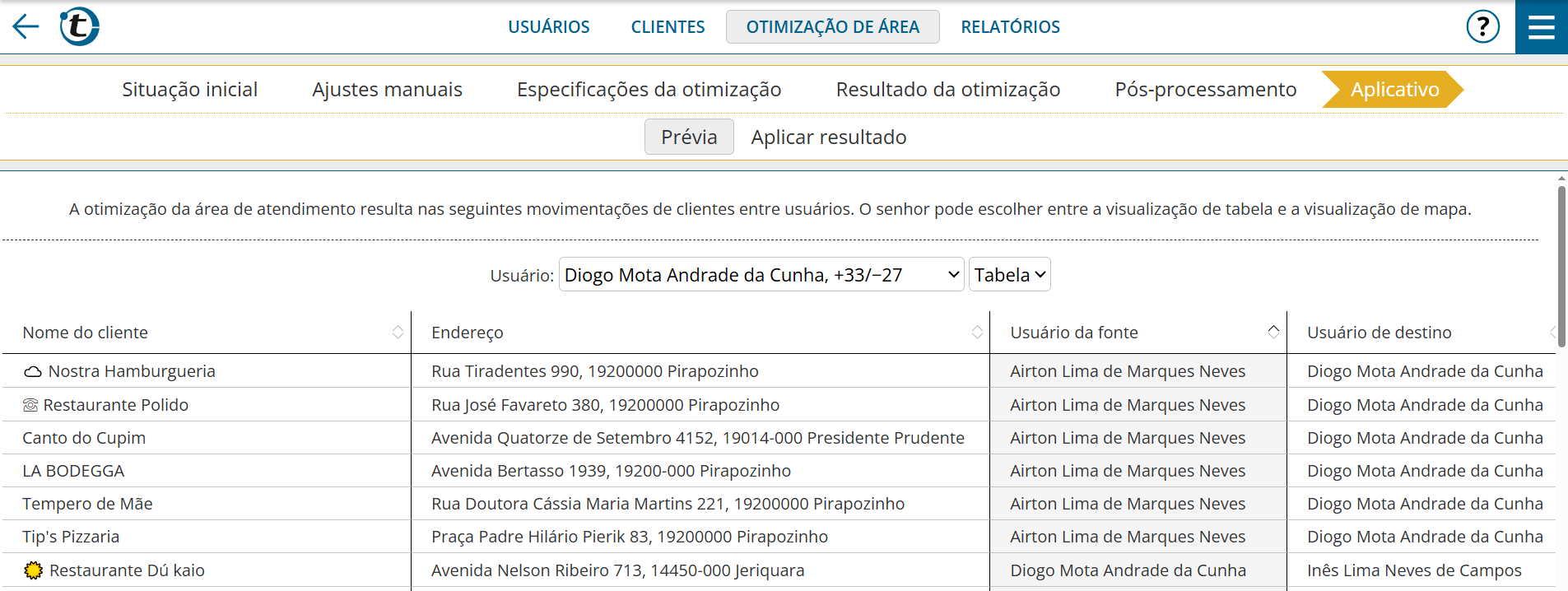 USUÁRIOS CLIENTES OTIMIZAÇÃO DE ÁREA RELATÓRIOS

?

Situação inicial Ajustes manuais Especificações da otimização Resultado da otimização Pós-processamento Aplicativo

Prévia Aplicar resultado

A otimização da área de atendimento resulta nas seguintes movimentações de clientes entre usuários. O senhor pode escolher entre a visualização de tabela e a visualização de mapa.

Usuário: Diogo Mota Andrade da Cunha, +33/−27 Tabela

| Nome do cliente | Endereço | Usuário da fonte | Usuário de destino |
|---|---|---|---|
| Nostra Hamburgueria | Rua Tiradentes 990, 19200000 Pirapozinho | Airton Lima de Marques Neves | Diogo Mota Andrade da Cunha |
| Restaurante Polido | Rua José Favareto 380, 19200000 Pirapozinho | Airton Lima de Marques Neves | Diogo Mota Andrade da Cunha |
| Canto do Cupim | Avenida Quatorze de Setembro 4152, 19014-000 Presidente Prudente | Airton Lima de Marques Neves | Diogo Mota Andrade da Cunha |
| LA BODEGGA | Avenida Bertasso 1939, 19200-000 Pirapozinho | Airton Lima de Marques Neves | Diogo Mota Andrade da Cunha |
| Tempero de Mãe | Rua Doutora Cássia Maria Martins 221, 19200000 Pirapozinho | Airton Lima de Marques Neves | Diogo Mota Andrade da Cunha |
| Tip's Pizzaria | Praça Padre Hilário Pierik 83, 19200000 Pirapozinho | Airton Lima de Marques Neves | Diogo Mota Andrade da Cunha |
| Restaurante Dú kaio | Avenida Nelson Ribeiro 713, 14450-000 Jeriquara | Diogo Mota Andrade da Cunha | Inês Lima Neves de Campos |